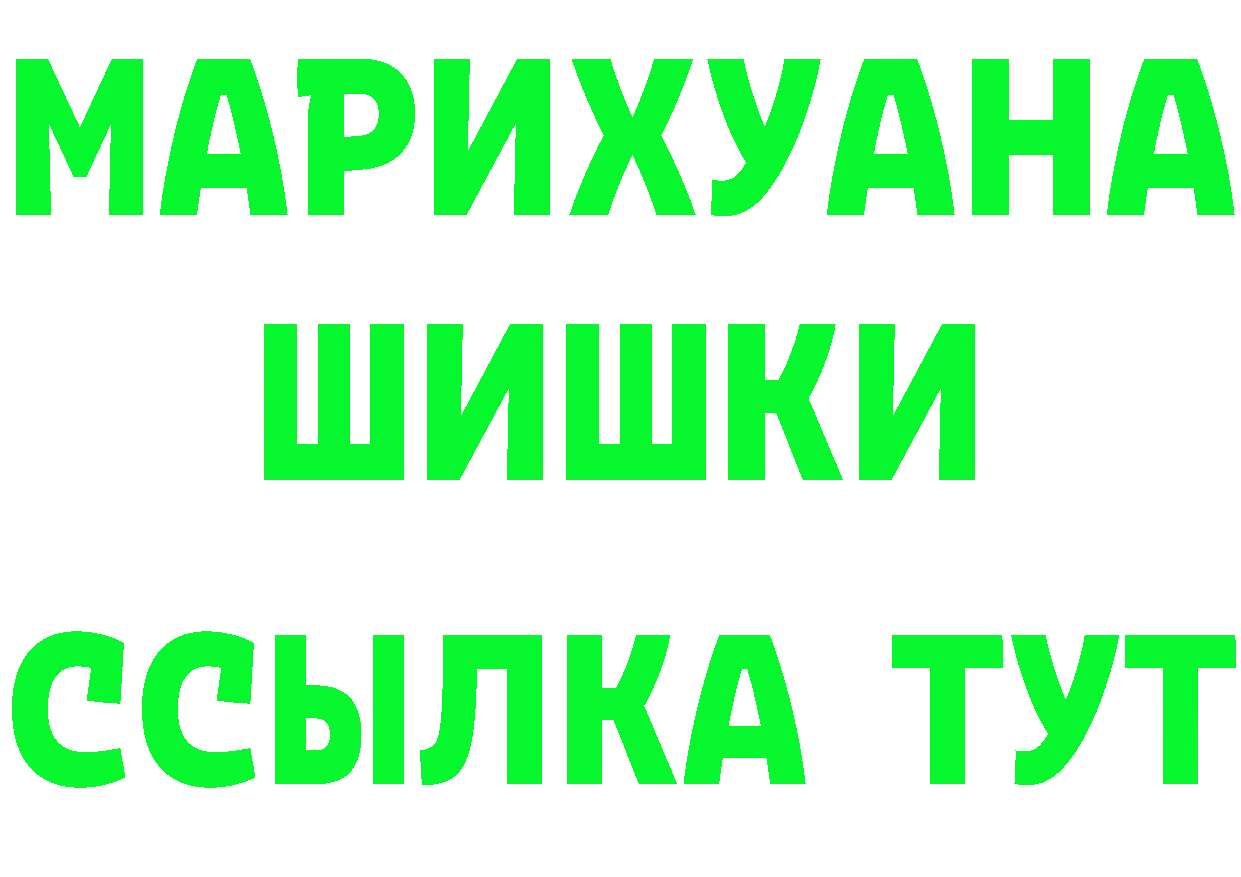 МАРИХУАНА
ШИШКИ
ССЫЛКА ТУТ